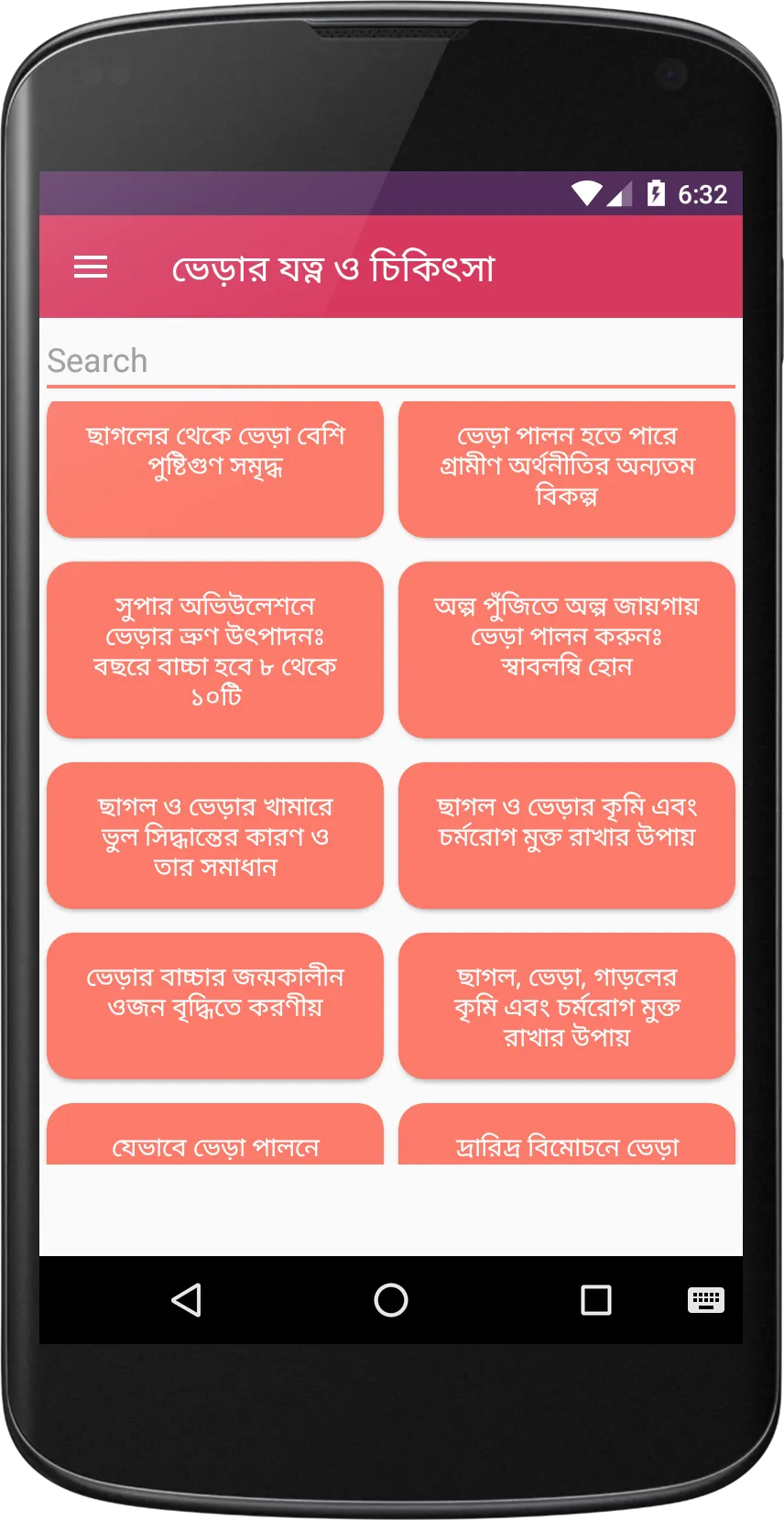 6:32

ভেড়ার যত্ন ও চিকিৎসা

Search

ছাগলের থেকে ভেড়া বেশি পুষ্টিগুণ সমৃদ্ধ

ভেড়া পালন হতে পারে গ্রামীণ অর্থনীতির অন্যতম বিকল্প

সুপার অভিউলেশনে ভেড়ার ভ্রূণ উৎপাদনঃ বছরে বাচ্চা হবে ৮ থেকে ১০টি

অল্প পুঁজিতে অল্প জায়গায় ভেড়া পালন করুনঃ স্বাবলম্বি হোন

ছাগল ও ভেড়ার খামারে ভুল সিদ্ধান্তের কারণ ও তার সমাধান

ছাগল ও ভেড়ার কৃমি এবং চর্মরোগ মুক্ত রাখার উপায়

ভেড়ার বাচ্চার জন্মকালীন ওজন বৃদ্ধিতে করণীয়

ছাগল, ভেড়া, গাড়লের কৃমি এবং চর্মরোগ মুক্ত রাখার উপায়

যেভাবে ভেড়া পালনে

দ্রারিদ্র বিমোচনে ভেড়া